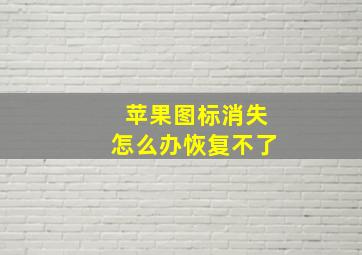 苹果图标消失
怎么办恢复不了